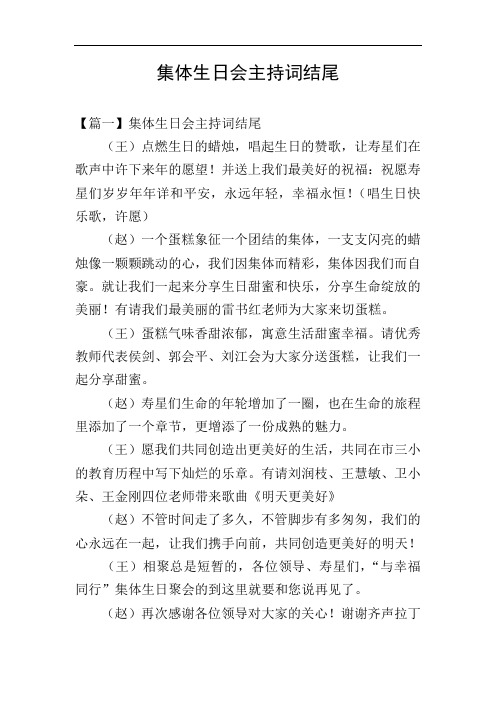 集体生日会主持词结尾

【篇一】集体生日会主持词结尾

（王）点燃生日的蜡烛，唱起生日的赞歌，让寿星们在歌声中许下来年的愿望！并送上我们最美好的祝福：祝愿寿星们岁岁年年详和平安，永远年轻，幸福永恒！（唱生日快乐歌，许愿）

（赵）一个蛋糕象征一个团结的集体，一支支闪亮的蜡烛像一颗颗跳动的心，我们因集体而精彩，集体因我们而自豪。就让我们一起来分享生日甜蜜和快乐，分享生命绽放的美丽！有请我们最美丽的雷书红老师为大家来切蛋糕。

（王）蛋糕气味香甜浓郁，寓意生活甜蜜幸福。请优秀教师代表侯剑、郭会平、刘江会为大家分送蛋糕，让我们一起分享甜蜜。

（赵）寿星们生命的年轮增加了一圈，也在生命的旅程里添加了一个章节，更增添了一份成熟的魅力。

（王）愿我们共同创造出更美好的生活，共同在市三小的教育历程中写下灿烂的乐章。有请刘润枝、王慧敏、卫小朵、王金刚四位老师带来歌曲《明天更美好》

（赵）不管时间走了多久，不管脚步有多匆匆，我们的心永远在一起，让我们携手向前，共同创造更美好的明天！

（王）相聚总是短暂的，各位领导、寿星们，“与幸福同行”集体生日聚会的到这里就要和您说再见了。

（赵）再次感谢各位领导对大家的关心！谢谢齐声拉丁